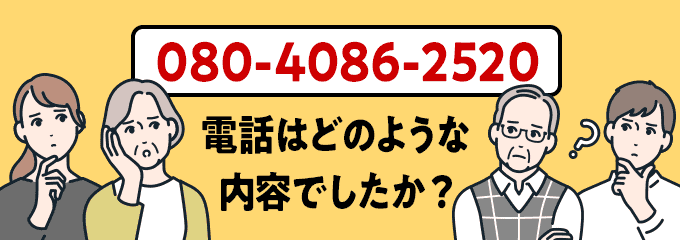 080-4086-2520

電話はどのような内容でしたか？

?